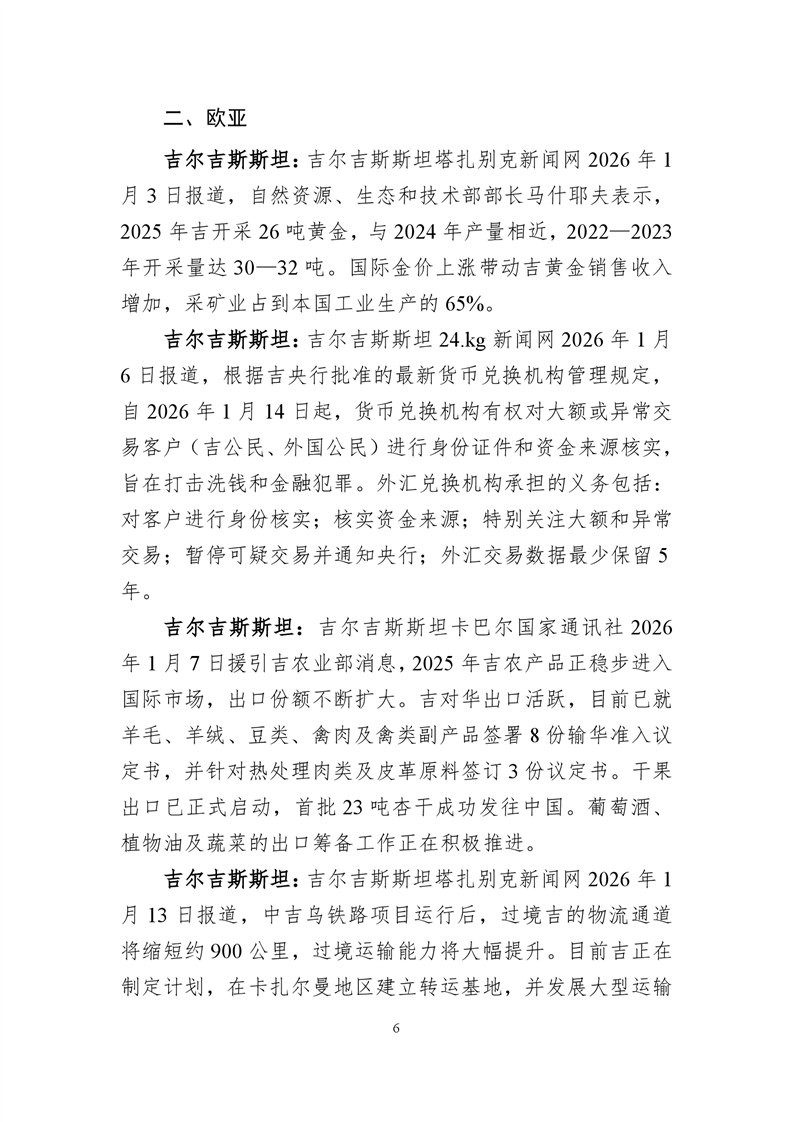 二、欧亚

吉尔吉斯斯坦：吉尔吉斯斯坦塔扎别克新闻网 2026 年 1 月 3 日报道，自然资源、生态和技术部部长马什耶夫表示，2025 年吉开采 26 吨黄金，与 2024 年产量相近，2022—2023 年开采量达 30—32 吨。国际金价上涨带动吉黄金销售收入增加，采矿业占到本国工业生产的 65%。

吉尔吉斯斯坦：吉尔吉斯斯坦 24.kg 新闻网 2026 年 1 月 6 日报道，根据吉央行批准的最新货币兑换机构管理规定，自 2026 年 1 月 14 日起，货币兑换机构有权对大额或异常交易客户（吉公民、外国公民）进行身份证件和资金来源核实，旨在打击洗钱和金融犯罪。外汇兑换机构承担的义务包括：对客户进行身份核实；核实资金来源；特别关注大额和异常交易；暂停可疑交易并通知央行；外汇交易数据最少保留 5 年。

吉尔吉斯斯坦：吉尔吉斯斯坦卡巴尔国家通讯社 2026 年 1 月 7 日援引吉农业部消息，2025 年吉农产品正稳步进入国际市场，出口份额不断扩大。吉对华出口活跃，目前已就羊毛、羊绒、豆类、禽肉及禽类副产品签署 8 份输华准入议定书，并针对热处理肉类及皮革原料签订 3 份议定书。干果出口已正式启动，首批 23 吨杏干成功发往中国。葡萄酒、植物油及蔬菜的出口筹备工作正在积极推进。

吉尔吉斯斯坦：吉尔吉斯斯坦塔扎别克新闻网 2026 年 1 月 13 日报道，中吉乌铁路项目运行后，过境吉的物流通道将缩短约 900 公里，过境运输能力将大幅提升。目前吉正在制定计划，在卡扎尔曼地区建立转运基地，并发展大型运输

6